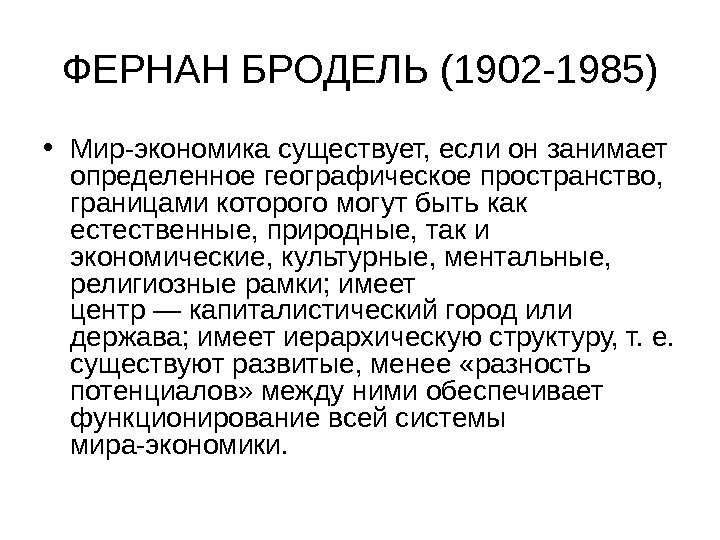 ФЕРНАН БРОДЕЛЬ (1902-1985)

• Мир-экономика существует, если он занимает определенное географическое пространство, границами которого могут быть как естественные, природные, так и экономические, культурные, ментальные, религиозные рамки; имеет центр — капиталистический город или держава; имеет иерархическую структуру, т. е. существуют развитые, менее «разность потенциалов» между ними обеспечивает функционирование всей системы мира-экономики.